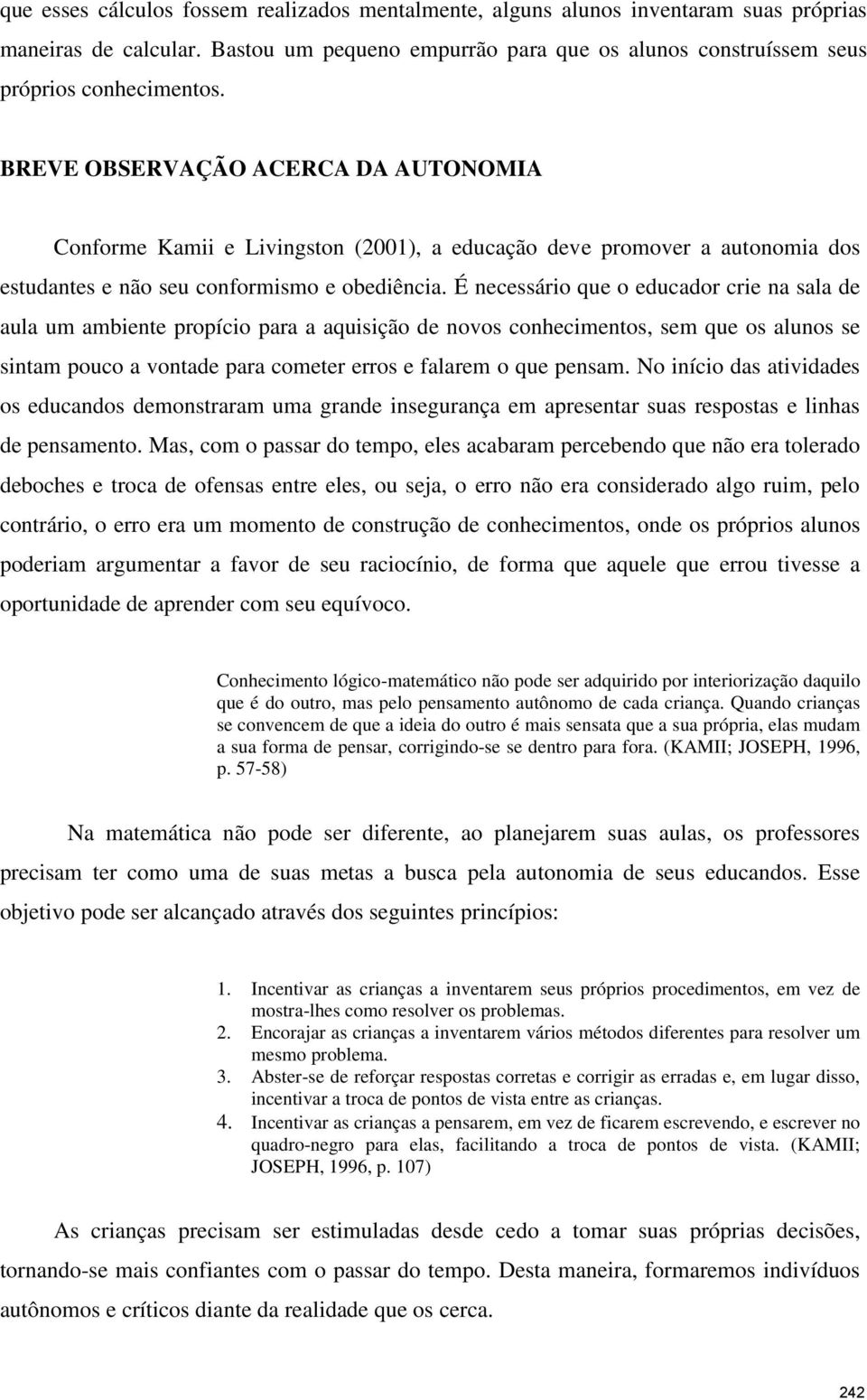 que esses cálculos fossem realizados mentalmente, alguns alunos inventaram suas próprias maneiras de calcular. Bastou um pequeno empurrão para que os alunos construíssem seus próprios conhecimentos.

BREVE OBSERVAÇÃO ACERCA DA AUTONOMIA

Conforme Kamii e Livingston (2001), a educação deve promover a autonomia dos estudantes e não seu conformismo e obediência. É necessário que o educador crie na sala de aula um ambiente propício para a aquisição de novos conhecimentos, sem que os alunos se sintam pouco a vontade para cometer erros e falarem o que pensam. No início das atividades os educandos demonstraram uma grande insegurança em apresentar suas respostas e linhas de pensamento. Mas, com o passar do tempo, eles acabaram percebendo que não era tolerado deboches e troca de ofensas entre eles, ou seja, o erro não era considerado algo ruim, pelo contrário, o erro era um momento de construção de conhecimentos, onde os próprios alunos poderiam argumentar a favor de seu raciocínio, de forma que aquele que errou tivesse a oportunidade de aprender com seu equívoco.

Conhecimento lógico-matemático não pode ser adquirido por interiorização daquilo que é do outro, mas pelo pensamento autônomo de cada criança. Quando crianças se convencem de que a ideia do outro é mais sensata que a sua própria, elas mudam a sua forma de pensar, corrigindo-se se dentro para fora. (KAMII; JOSEPH, 1996, p. 57-58)

Na matemática não pode ser diferente, ao planejarem suas aulas, os professores precisam ter como uma de suas metas a busca pela autonomia de seus educandos. Esse objetivo pode ser alcançado através dos seguintes princípios:

1. Incentivar as crianças a inventarem seus próprios procedimentos, em vez de mostra-lhes como resolver os problemas.
2. Encorajar as crianças a inventarem vários métodos diferentes para resolver um mesmo problema.
3. Abster-se de reforçar respostas corretas e corrigir as erradas e, em lugar disso, incentivar a troca de pontos de vista entre as crianças.
4. Incentivar as crianças a pensarem, em vez de ficarem escrevendo, e escrever no quadro-negro para elas, facilitando a troca de pontos de vista. (KAMII; JOSEPH, 1996, p. 107)

As crianças precisam ser estimuladas desde cedo a tomar suas próprias decisões, tornando-se mais confiantes com o passar do tempo. Desta maneira, formaremos indivíduos autônomos e críticos diante da realidade que os cerca.

242